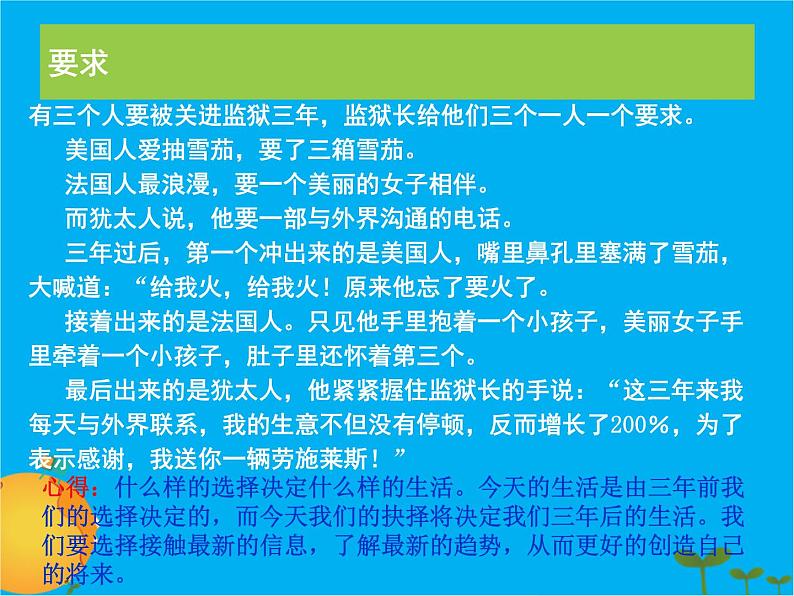 要求

有三个人要被关进监狱三年，监狱长给他们三个一人一个要求。

美国人爱抽雪茄，要了三箱雪茄。

法国人最浪漫，要一个美丽的女子相伴。

而犹太人说，他要一部与外界沟通的电话。

三年过后，第一个冲出来的是美国人，嘴里鼻孔里塞满了雪茄，大喊道：“给我火，给我火！原来他忘了要火了。

接着出来的是法国人。只见他手里抱着一个小孩子，美丽女子手里牵着一个小孩子，肚子里还怀着第三个。

最后出来的是犹太人，他紧紧握住监狱长的手说：“这三年来我每天与外界联系，我的生意不但没有停顿，反而增长了200%，为了表示感谢，我送你一辆劳施莱斯！”

心得：什么样的选择决定什么样的生活。今天的生活是由三年前我们的选择决定的，而今天我们的抉择将决定我们三年后的生活。我们要选择接触最新的信息，了解最新的趋势，从而更好的创造自己的将来。